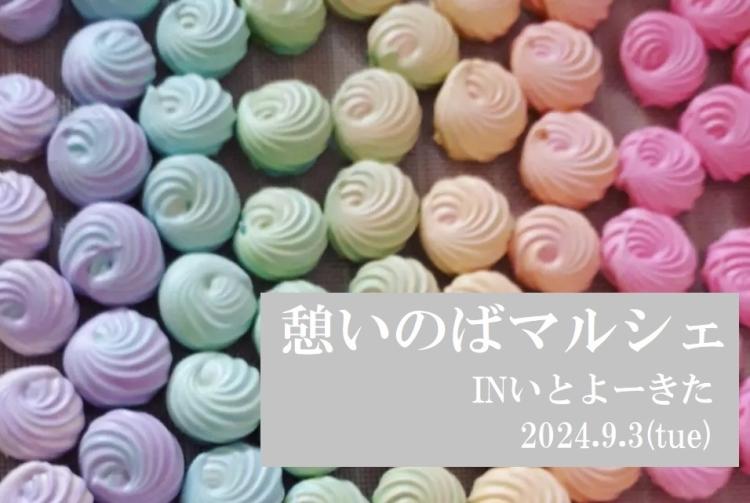 憩いのばマルシェ

INいとよーきた

2024.9.3(tue)